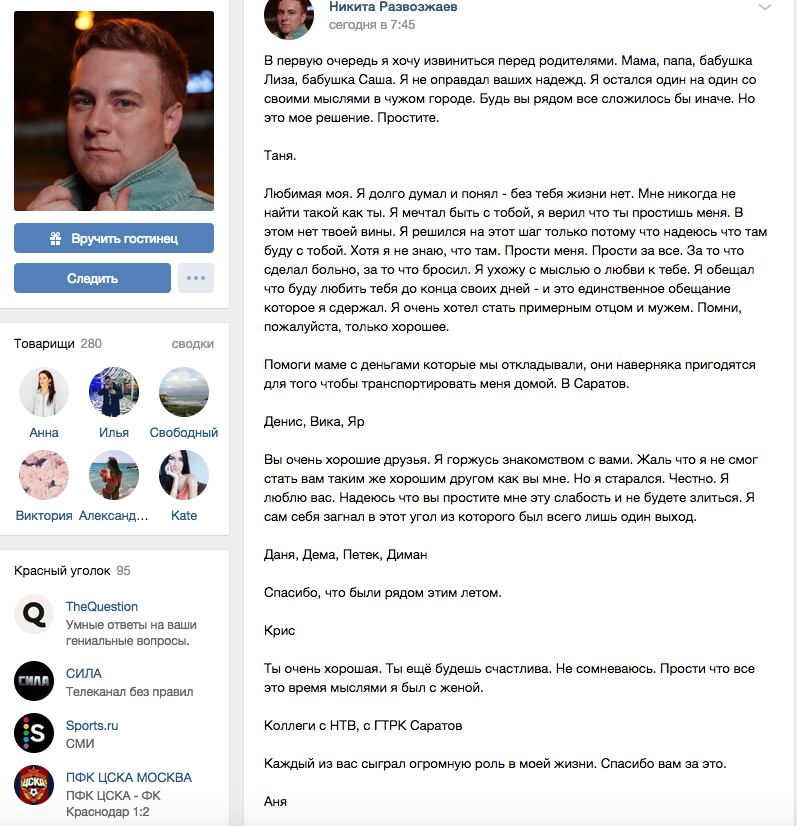 Вручить гостинец

Следить

Товарищи 280 сводки

Анна
Илья
Свободный
Виктория
Александ...
Kate

Красный уголок 95

TheQuestion
Умные ответы на ваши гениальные вопросы.

СИЛА
Телеканал без правил

Sports.ru
СМИ

ПФК ЦСКА МОСКВА
ПФК ЦСКА - ФК Краснодар 1:2

Никита Развозжаев
сегодня в 7:45

В первую очередь я хочу извиниться перед родителями. Мама, папа, бабушка Лиза, бабушка Саша. Я не оправдал ваших надежд. Я остался один на один со своими мыслями в чужом городе. Будь вы рядом все сложилось бы иначе. Но это мое решение. Простите.

Таня.

Любимая моя. Я долго думал и понял - без тебя жизни нет. Мне никогда не найти такой как ты. Я мечтал быть с тобой, я верил что ты простишь меня. В этом нет твоей вины. Я решился на этот шаг только потому что надеюсь что там буду с тобой. Хотя я не знаю, что там. Прости меня. Прости за все. За то что сделал больно, за то что бросил. Я ухожу с мыслью о любви к тебе. Я обещал что буду любить тебя до конца своих дней - и это единственное обещание которое я сдержал. Я очень хотел стать примерным отцом и мужем. Помни, пожалуйста, только хорошее.

Помоги маме с деньгами которые мы откладывали, они наверняка пригодятся для того чтобы транспортировать меня домой. В Саратов.

Денис, Вика, Яр

Вы очень хорошие друзья. Я горжусь знакомством с вами. Жаль что я не смог стать вам таким же хорошим другом как вы мне. Но я старался. Честно. Я люблю вас. Надеюсь что вы простите мне эту слабость и не будете злиться. Я сам себя загнал в этот угол из которого был всего лишь один выход.

Даня, Дема, Петек, Диман

Спасибо, что были рядом этим летом.

Крис

Ты очень хорошая. Ты ещё будешь счастлива. Не сомневаюсь. Прости что все это время мыслями я был с женой.

Коллеги с НТВ, с ГТРК Саратов

Каждый из вас сыграл огромную роль в моей жизни. Спасибо вам за это.

Аня